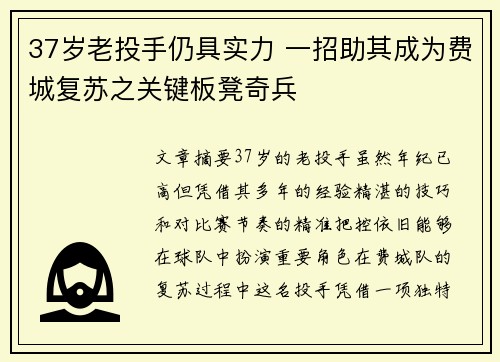 37岁老投手仍具实力 一招助其成为费城复苏之关键板凳奇兵

文章摘要37岁的老投手虽然年纪已高但凭借其多年的经验精湛的技巧和对比赛节奏的精准把控依旧能够在球队中扮演重要角色在费城队的复苏过程中这名投手凭借一项独特